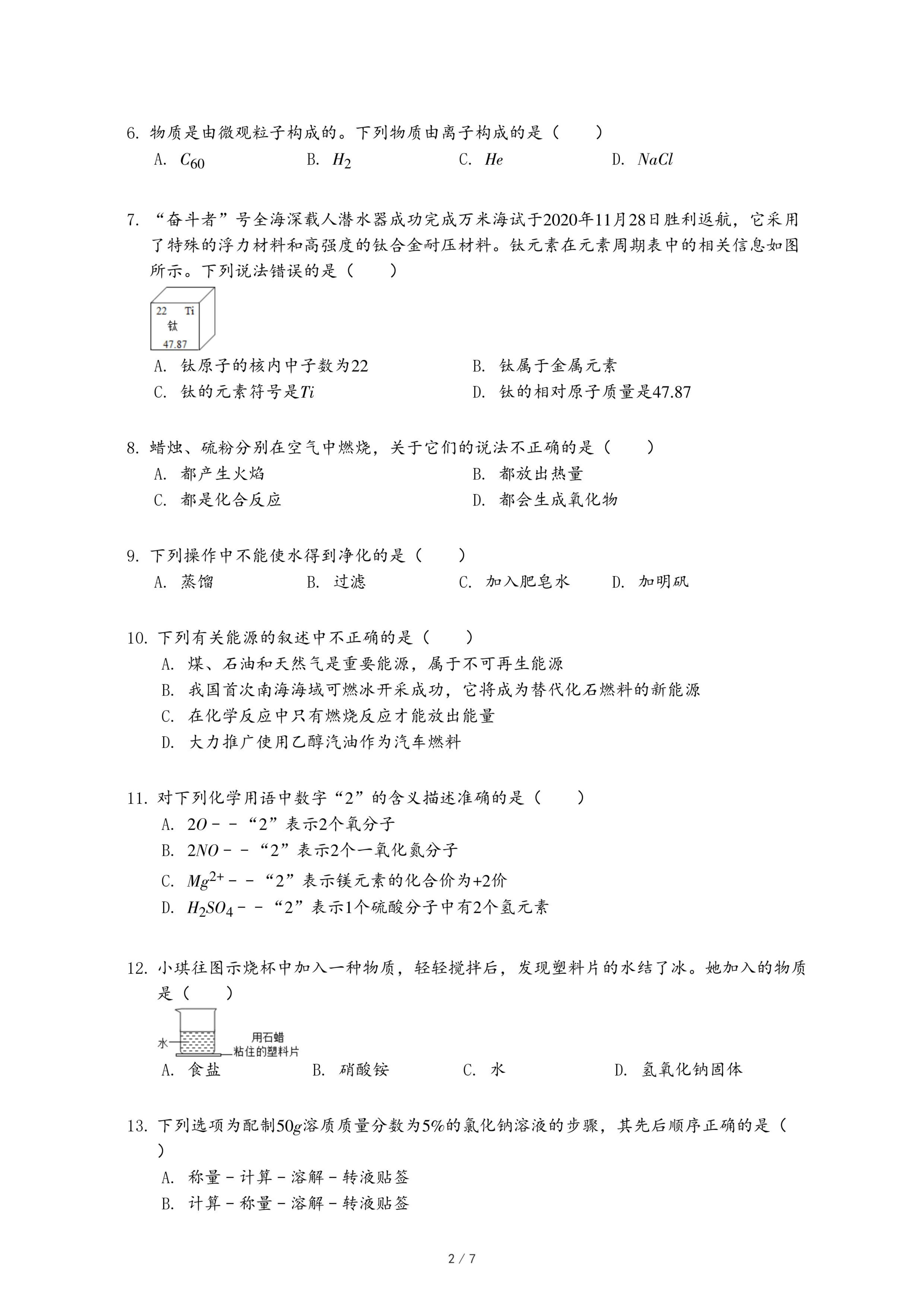 6. 物质是由微观粒子构成的。下列物质由离子构成的是（　　）

A. $C_{60}$　　B. $H_2$　　C. $He$　　D. $NaCl$

7. “奋斗者”号全海深载人潜水器成功完成万米海试于2020年11月28日胜利返航，它采用了特殊的浮力材料和高强度的钛合金耐压材料。钛元素在元素周期表中的相关信息如图所示。下列说法错误的是（　　）

22 Ti
钛
47.87

A. 钛原子的核内中子数为22　　B. 钛属于金属元素

C. 钛的元素符号是$Ti$　　D. 钛的相对原子质量是47.87

8. 蜡烛、硫粉分别在空气中燃烧，关于它们的说法不正确的是（　　）

A. 都产生火焰　　B. 都放出热量

C. 都是化合反应　　D. 都会生成氧化物

9. 下列操作中不能使水得到净化的是（　　）

A. 蒸馏　　B. 过滤　　C. 加入肥皂水　　D. 加明矾

10. 下列有关能源的叙述中不正确的是（　　）

A. 煤、石油和天然气是重要能源，属于不可再生能源

B. 我国首次南海海域可燃冰开采成功，它将成为替代化石燃料的新能源

C. 在化学反应中只有燃烧反应才能放出能量

D. 大力推广使用乙醇汽油作为汽车燃料

11. 对下列化学用语中数字“2”的含义描述准确的是（　　）

A. $2O$－－“2”表示2个氧分子

B. $2NO$－－“2”表示2个一氧化氮分子

C. $Mg^{2+}$－－“2”表示镁元素的化合价为+2价

D. $H_2SO_4$－－“2”表示1个硫酸分子中有2个氢元素

12. 小琪往图示烧杯中加入一种物质，轻轻搅拌后，发现塑料片的水结了冰。她加入的物质是（　　）

水
用石蜡粘住的塑料片

A. 食盐　　B. 硝酸铵　　C. 水　　D. 氢氧化钠固体

13. 下列选项为配制$50g$溶质质量分数为$5\%$的氯化钠溶液的步骤，其先后顺序正确的是（　　）

A. 称量－计算－溶解－转液贴签

B. 计算－称量－溶解－转液贴签

2 / 7